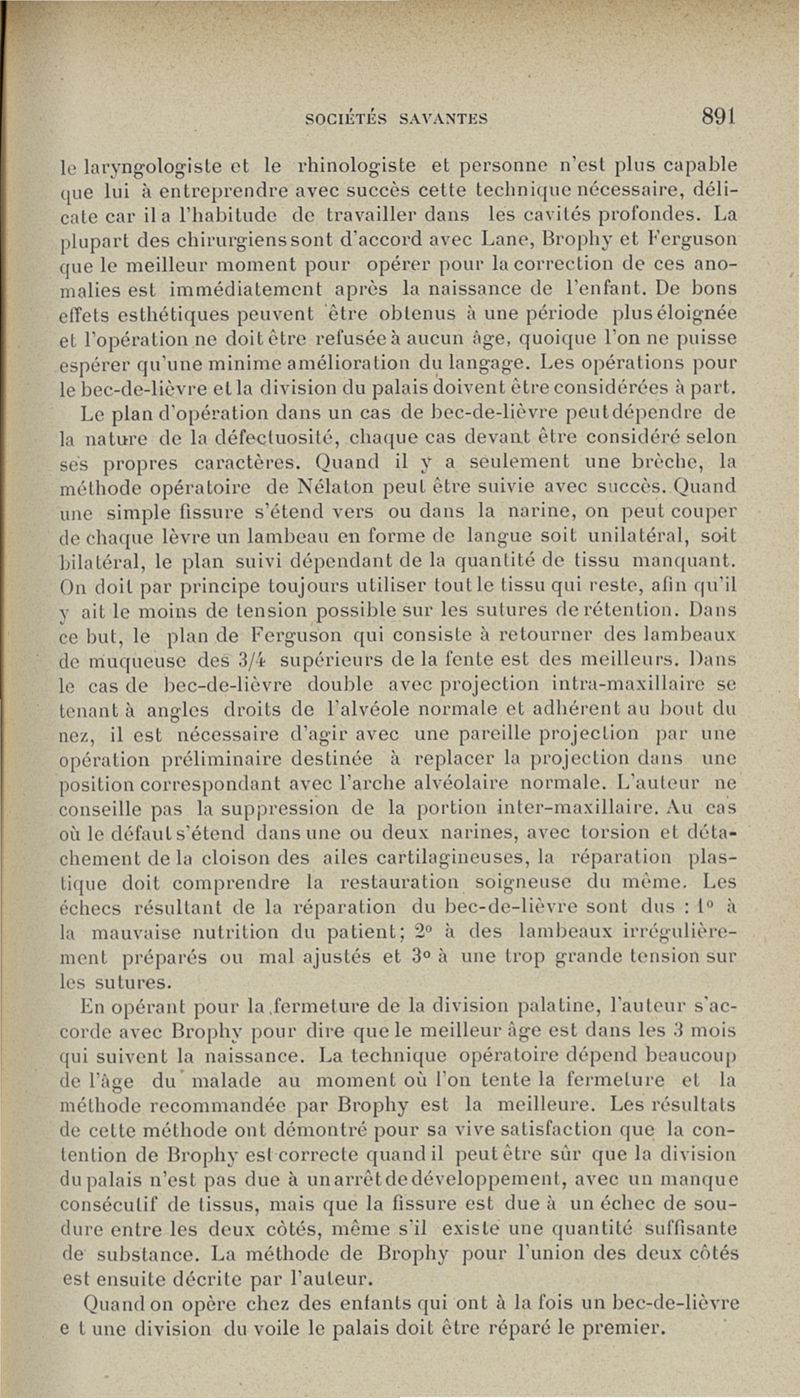 SOCIÉTÉS SAVANTES 891

le laryngologiste et le rhinologiste et personne n'est plus capable que lui à entreprendre avec succès cette technique nécessaire, délicate car il a l'habitude de travailler dans les cavités profondes. La plupart des chirurgiens sont d'accord avec Lane, Brophy et Ferguson que le meilleur moment pour opérer pour la correction de ces anomalies est immédiatement après la naissance de l'enfant. De bons effets esthétiques peuvent être obtenus à une période plus éloignée et l'opération ne doit être refusée à aucun âge, quoique l'on ne puisse espérer qu'une minime amélioration du langage. Les opérations pour le bec-de-lièvre et la division du palais doivent être considérées à part.

Le plan d'opération dans un cas de bec-de-lièvre peut dépendre de la nature de la défectuosité, chaque cas devant être considéré selon ses propres caractères. Quand il y a seulement une brèche, la méthode opératoire de Nélaton peut être suivie avec succès. Quand une simple fissure s'étend vers ou dans la narine, on peut couper de chaque lèvre un lambeau en forme de langue soit unilatéral, soit bilatéral, le plan suivi dépendant de la quantité de tissu manquant. On doit par principe toujours utiliser tout le tissu qui reste, afin qu'il y ait le moins de tension possible sur les sutures de rétention. Dans ce but, le plan de Ferguson qui consiste à retourner des lambeaux de muqueuse des 3/4 supérieurs de la fente est des meilleurs. Dans le cas de bec-de-lièvre double avec projection intra-maxillaire se tenant à angles droits de l'alvéole normale et adhérent au bout du nez, il est nécessaire d'agir avec une pareille projection par une opération préliminaire destinée à replacer la projection dans une position correspondant avec l'arche alvéolaire normale. L'auteur ne conseille pas la suppression de la portion inter-maxillaire. Au cas où le défaut s'étend dans une ou deux narines, avec torsion et détachement de la cloison des ailes cartilagineuses, la réparation plastique doit comprendre la restauration soigneuse du même. Les échecs résultant de la réparation du bec-de-lièvre sont dus : 1° à la mauvaise nutrition du patient; 2° à des lambeaux irrégulièrement préparés ou mal ajustés et 3° à une trop grande tension sur les sutures.

En opérant pour la fermeture de la division palatine, l'auteur s'accorde avec Brophy pour dire que le meilleur âge est dans les 3 mois qui suivent la naissance. La technique opératoire dépend beaucoup de l'âge du malade au moment où l'on tente la fermeture et la méthode recommandée par Brophy est la meilleure. Les résultats de cette méthode ont démontré pour sa vive satisfaction que la contention de Brophy est correcte quand il peut être sûr que la division du palais n'est pas due à un arrêt de développement, avec un manque consécutif de tissus, mais que la fissure est due à un échec de soudure entre les deux côtés, même s'il existe une quantité suffisante de substance. La méthode de Brophy pour l'union des deux côtés est ensuite décrite par l'auteur.

Quand on opère chez des enfants qui ont à la fois un bec-de-lièvre e t une division du voile le palais doit être réparé le premier.